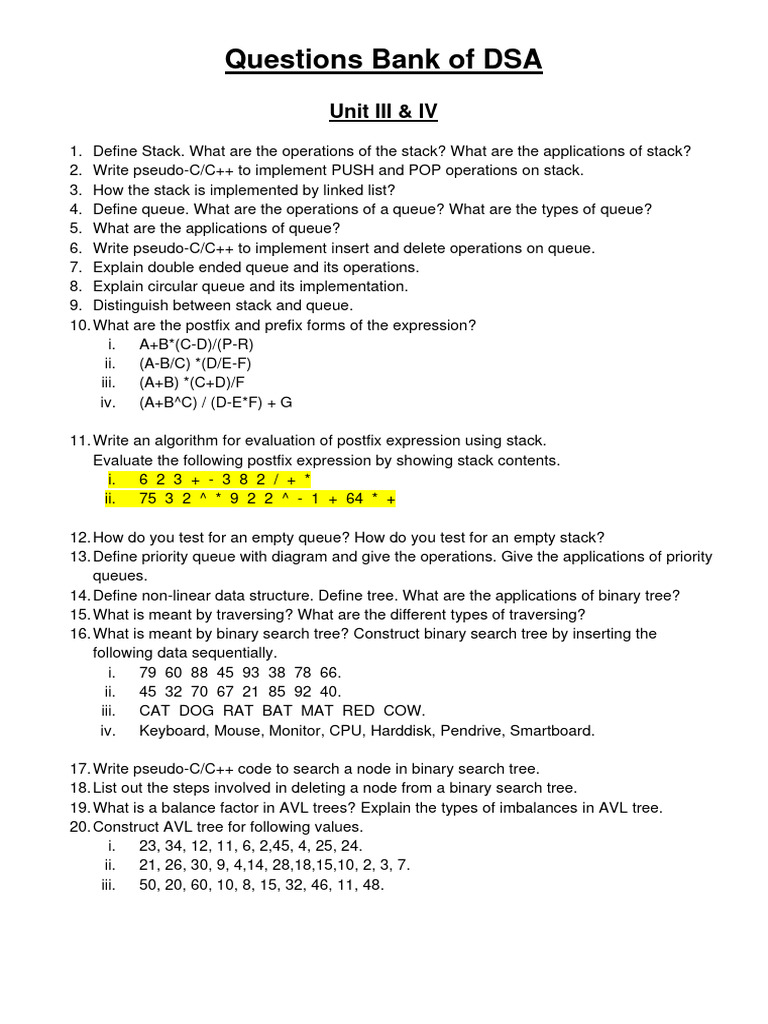 Questions Bank of DSA

Unit III & IV

1. Define Stack. What are the operations of the stack? What are the applications of stack?
2. Write pseudo-C/C++ to implement PUSH and POP operations on stack.
3. How the stack is implemented by linked list?
4. Define queue. What are the operations of a queue? What are the types of queue?
5. What are the applications of queue?
6. Write pseudo-C/C++ to implement insert and delete operations on queue.
7. Explain double ended queue and its operations.
8. Explain circular queue and its implementation.
9. Distinguish between stack and queue.
10. What are the postfix and prefix forms of the expression?
i. A+B*(C-D)/(P-R)
ii. (A-B/C) *(D/E-F)
iii. (A+B) *(C+D)/F
iv. (A+B^C) / (D-E*F) + G

11. Write an algorithm for evaluation of postfix expression using stack. Evaluate the following postfix expression by showing stack contents.
i. 6 2 3 + - 3 8 2 / + *
ii. 75 3 2 ^ * 9 2 2 ^ - 1 + 64 * +

12. How do you test for an empty queue? How do you test for an empty stack?
13. Define priority queue with diagram and give the operations. Give the applications of priority queues.
14. Define non-linear data structure. Define tree. What are the applications of binary tree?
15. What is meant by traversing? What are the different types of traversing?
16. What is meant by binary search tree? Construct binary search tree by inserting the following data sequentially.
i. 79 60 88 45 93 38 78 66.
ii. 45 32 70 67 21 85 92 40.
iii. CAT DOG RAT BAT MAT RED COW.
iv. Keyboard, Mouse, Monitor, CPU, Harddisk, Pendrive, Smartboard.

17. Write pseudo-C/C++ code to search a node in binary search tree.
18. List out the steps involved in deleting a node from a binary search tree.
19. What is a balance factor in AVL trees? Explain the types of imbalances in AVL tree.
20. Construct AVL tree for following values.
i. 23, 34, 12, 11, 6, 2,45, 4, 25, 24.
ii. 21, 26, 30, 9, 4,14, 28,18,15,10, 2, 3, 7.
iii. 50, 20, 60, 10, 8, 15, 32, 46, 11, 48.